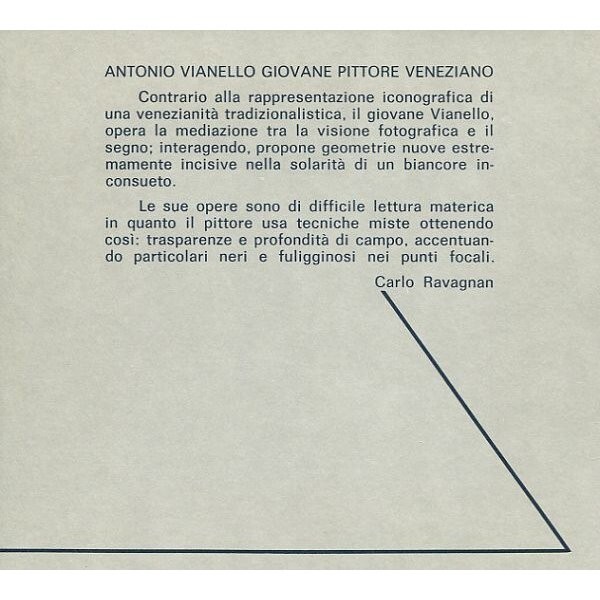 ANTONIO VIANELLO GIOVANE PITTORE VENEZIANO

Contrario alla rappresentazione iconografica di una venezianità tradizionalistica, il giovane Vianello, opera la mediazione tra la visione fotografica e il segno; interagendo, propone geometrie nuove estremamente incisive nella solarità di un biancore inconsueto.

Le sue opere sono di difficile lettura materica in quanto il pittore usa tecniche miste ottenendo così: trasparenze e profondità di campo, accentuando particolari neri e fuligginosi nei punti focali.

Carlo Ravagnan